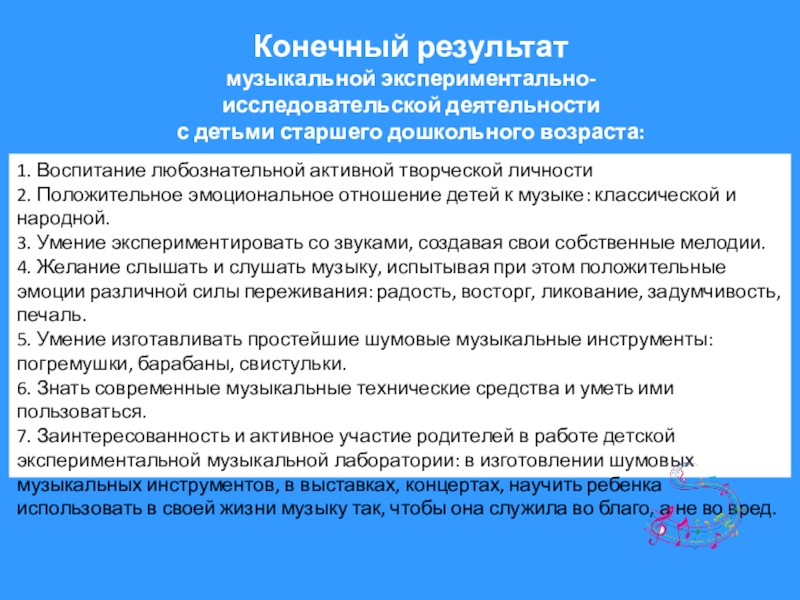 Конечный результат
музыкальной экспериментально-исследовательской деятельности
с детьми старшего дошкольного возраста:

1. Воспитание любознательной активной творческой личности
2. Положительное эмоциональное отношение детей к музыке: классической и народной.
3. Умение экспериментировать со звуками, создавая свои собственные мелодии.
4. Желание слышать и слушать музыку, испытывая при этом положительные эмоции различной силы переживания: радость, восторг, ликование, задумчивость, печаль.
5. Умение изготавливать простейшие шумовые музыкальные инструменты: погремушки, барабаны, свистульки.
6. Знать современные музыкальные технические средства и уметь ими пользоваться.
7. Заинтересованность и активное участие родителей в работе детской экспериментальной музыкальной лаборатории: в изготовлении шумовых музыкальных инструментов, в выставках, концертах, научить ребенка использовать в своей жизни музыку так, чтобы она служила во благо, а не во вред.